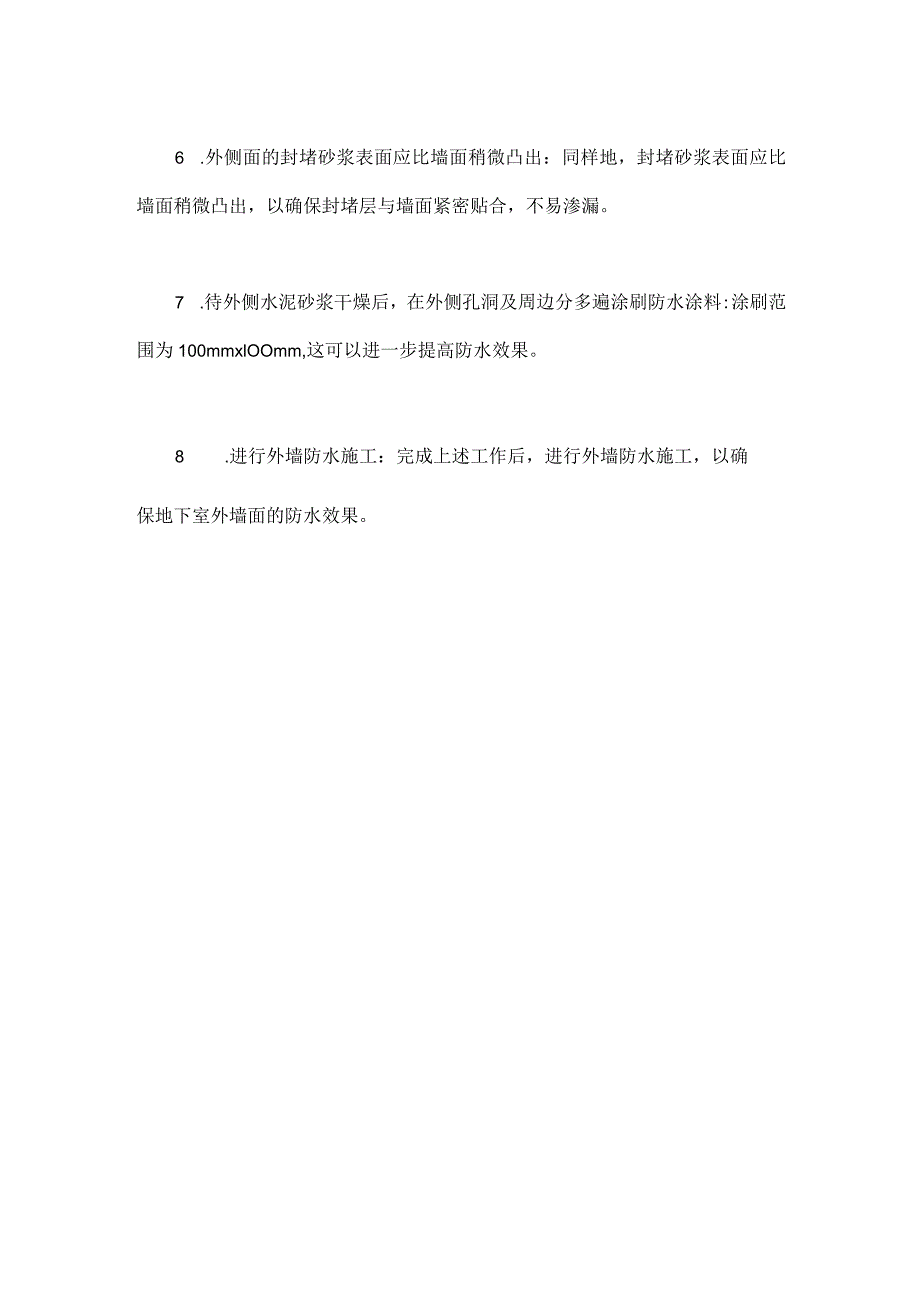 6 .外侧面的封堵砂浆表面应比墙面稍微凸出：同样地，封堵砂浆表面应比墙面稍微凸出，以确保封堵层与墙面紧密贴合，不易渗漏。

7 .待外侧水泥砂浆干燥后，在外侧孔洞及周边分多遍涂刷防水涂料:涂刷范围为100mmxlOOmm,这可以进一步提高防水效果。

8 .进行外墙防水施工：完成上述工作后，进行外墙防水施工，以确保地下室外墙面的防水效果。